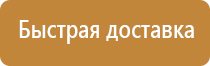 Быстрая доставка